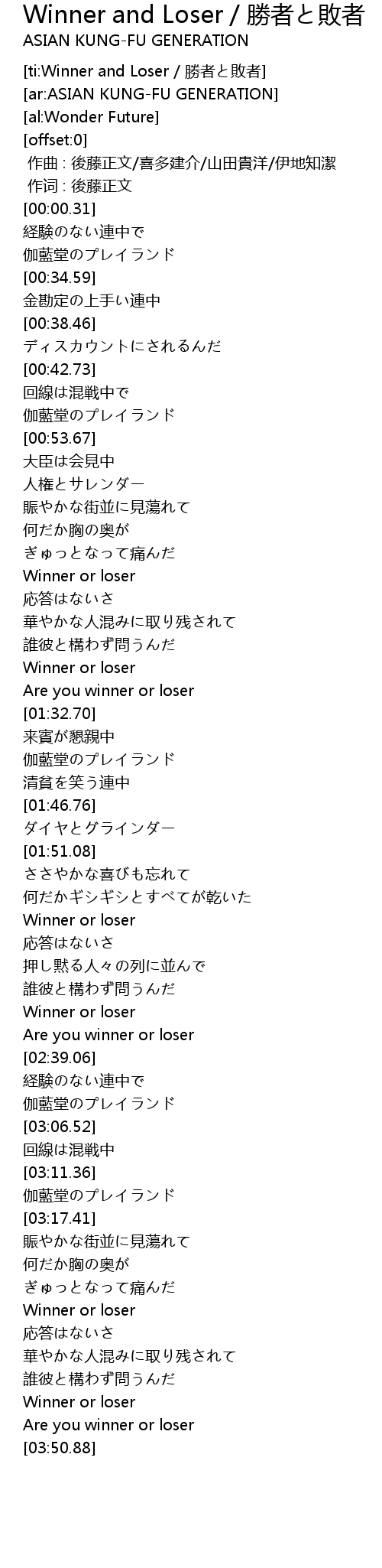 Winner and Loser / 勝者と敗者
ASIAN KUNG-FU GENERATION

[ti:Winner and Loser / 勝者と敗者]
[ar:ASIAN KUNG-FU GENERATION]
[al:Wonder Future]
[offset:0]
作曲 : 後藤正文/喜多建介/山田貴洋/伊地知潔
作词 : 後藤正文
[00:00.31]
経験のない連中で
伽藍堂のプレイランド
[00:34.59]
金勘定の上手い連中
[00:38.46]
ディスカウントにされるんだ
[00:42.73]
回線は混戦中で
伽藍堂のプレイランド
[00:53.67]
大臣は会見中
人権とサレンダー
賑やかな街並に見蕩れて
何だか胸の奥が
ぎゅっとなって痛んだ
Winner or loser
応答はないさ
華やかな人混みに取り残されて
誰彼と構わず問うんだ
Winner or loser
Are you winner or loser
[01:32.70]
来賓が懇親中
伽藍堂のプレイランド
清貧を笑う連中
[01:46.76]
ダイヤとグラインダー
[01:51.08]
ささやかな喜びも忘れて
何だかギシギシとすべてが乾いた
Winner or loser
応答はないさ
押し黙る人々の列に並んで
誰彼と構わず問うんだ
Winner or loser
Are you winner or loser
[02:39.06]
経験のない連中で
伽藍堂のプレイランド
[03:06.52]
回線は混戦中
[03:11.36]
伽藍堂のプレイランド
[03:17.41]
賑やかな街並に見蕩れて
何だか胸の奥が
ぎゅっとなって痛んだ
Winner or loser
応答はないさ
華やかな人混みに取り残されて
誰彼と構わず問うんだ
Winner or loser
Are you winner or loser
[03:50.88]